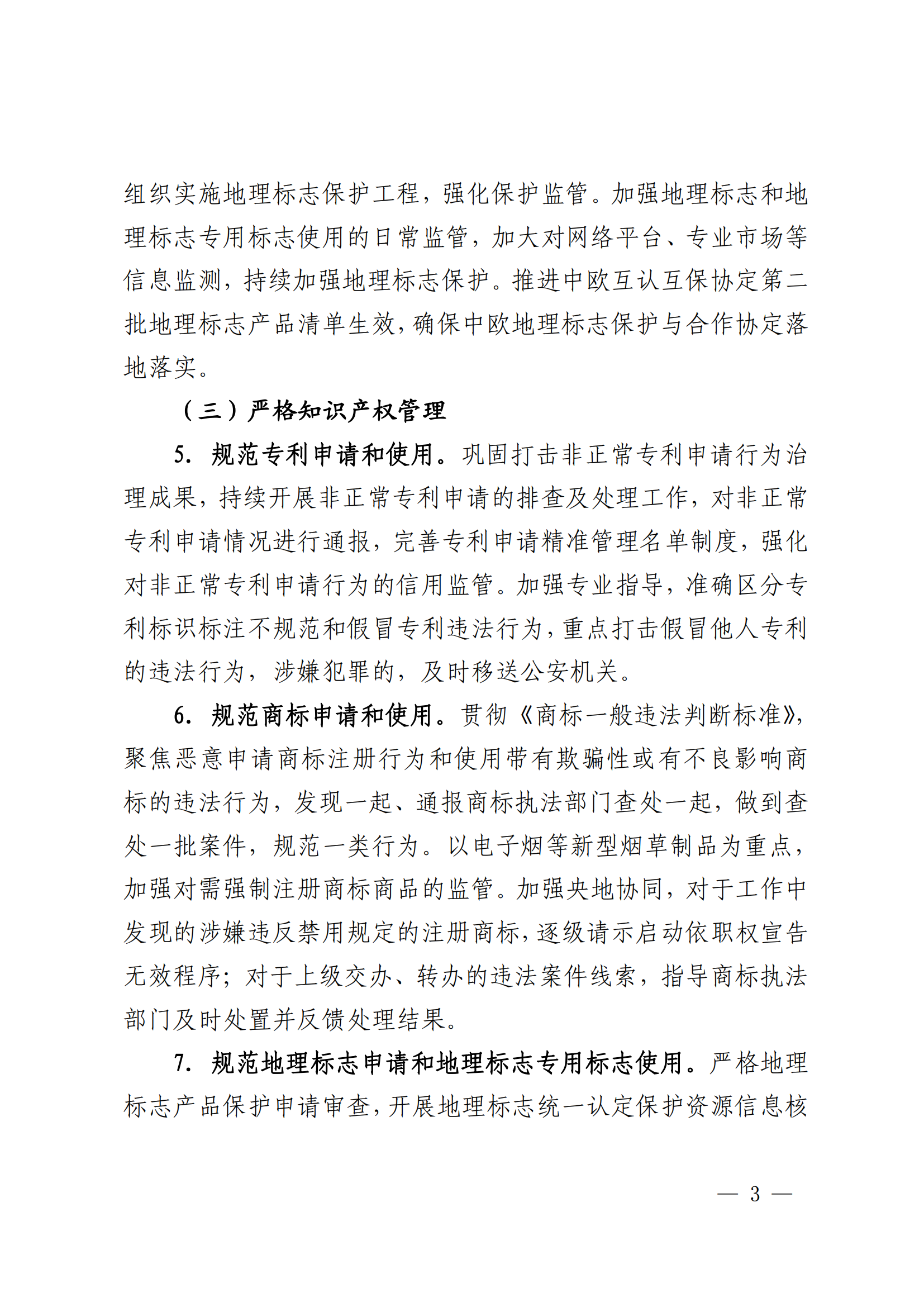 组织实施地理标志保护工程，强化保护监管。加强地理标志和地理标志专用标志使用的日常监管，加大对网络平台、专业市场等信息监测，持续加强地理标志保护。推进中欧互认互保协定第二批地理标志产品清单生效，确保中欧地理标志保护与合作协定落地落实。

（三）严格知识产权管理

5. 规范专利申请和使用。巩固打击非正常专利申请行为治理成果，持续开展非正常专利申请的排查及处理工作，对非正常专利申请情况进行通报，完善专利申请精准管理名单制度，强化对非正常专利申请行为的信用监管。加强专业指导，准确区分专利标识标注不规范和假冒专利违法行为，重点打击假冒他人专利的违法行为，涉嫌犯罪的，及时移送公安机关。

6. 规范商标申请和使用。贯彻《商标一般违法判断标准》，聚焦恶意申请商标注册行为和使用带有欺骗性或有不良影响商标的违法行为，发现一起、通报商标执法部门查处一起，做到查处一批案件，规范一类行为。以电子烟等新型烟草制品为重点，加强对需强制注册商标商品的监管。加强央地协同，对于工作中发现的涉嫌违反禁用规定的注册商标，逐级请示启动依职权宣告无效程序；对于上级交办、转办的违法案件线索，指导商标执法部门及时处置并反馈处理结果。

7. 规范地理标志申请和地理标志专用标志使用。严格地理标志产品保护申请审查，开展地理标志统一认定保护资源信息核

— 3 —